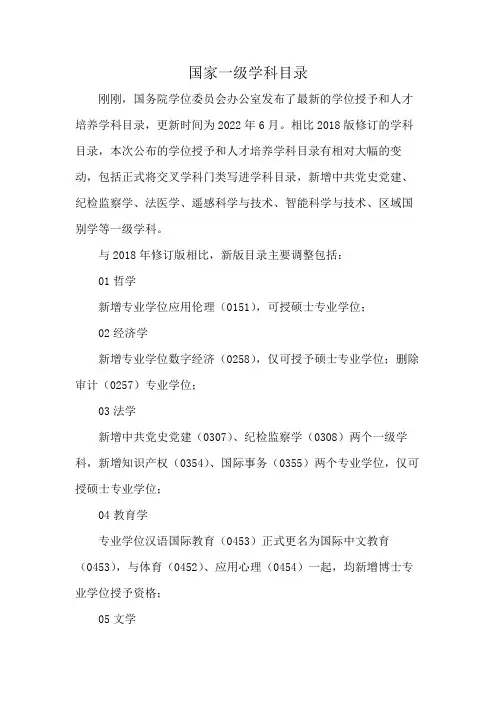 国家一级学科目录

刚刚，国务院学位委员会办公室发布了最新的学位授予和人才培养学科目录，更新时间为 2022 年 6 月。相比 2018 版修订的学科目录，本次公布的学位授予和人才培养学科目录有相对大幅的变动，包括正式将交叉学科门类写进学科目录，新增中共党史党建、纪检监察学、法医学、遥感科学与技术、智能科学与技术、区域国别学等一级学科。

与 2018 年修订版相比，新版目录主要调整包括：

01 哲学

新增专业学位应用伦理（0151），可授硕士专业学位；

02 经济学

新增专业学位数字经济（0258），仅可授予硕士专业学位；删除审计（0257）专业学位；

03 法学

新增中共党史党建（0307）、纪检监察学（0308）两个一级学科，新增知识产权（0354）、国际事务（0355）两个专业学位，仅可授硕士专业学位；

04 教育学

专业学位汉语国际教育（0453）正式更名为国际中文教育（0453），与体育（0452）、应用心理（0454）一起，均新增博士专业学位授予资格；

05 文学